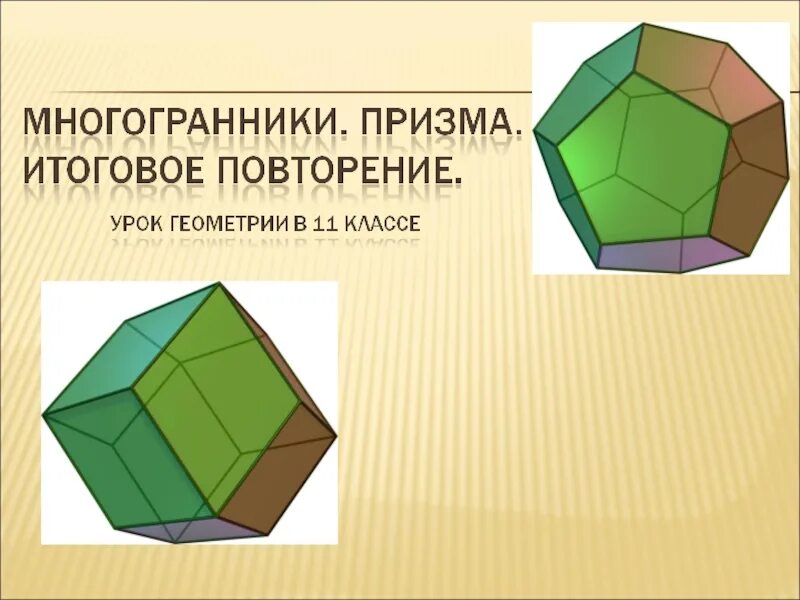 МНОГОГРАННИКИ. ПРИЗМА. ИТОГОВОЕ ПОВТОРЕНИЕ.

УРОК ГЕОМЕТРИИ В 11 КЛАССЕ